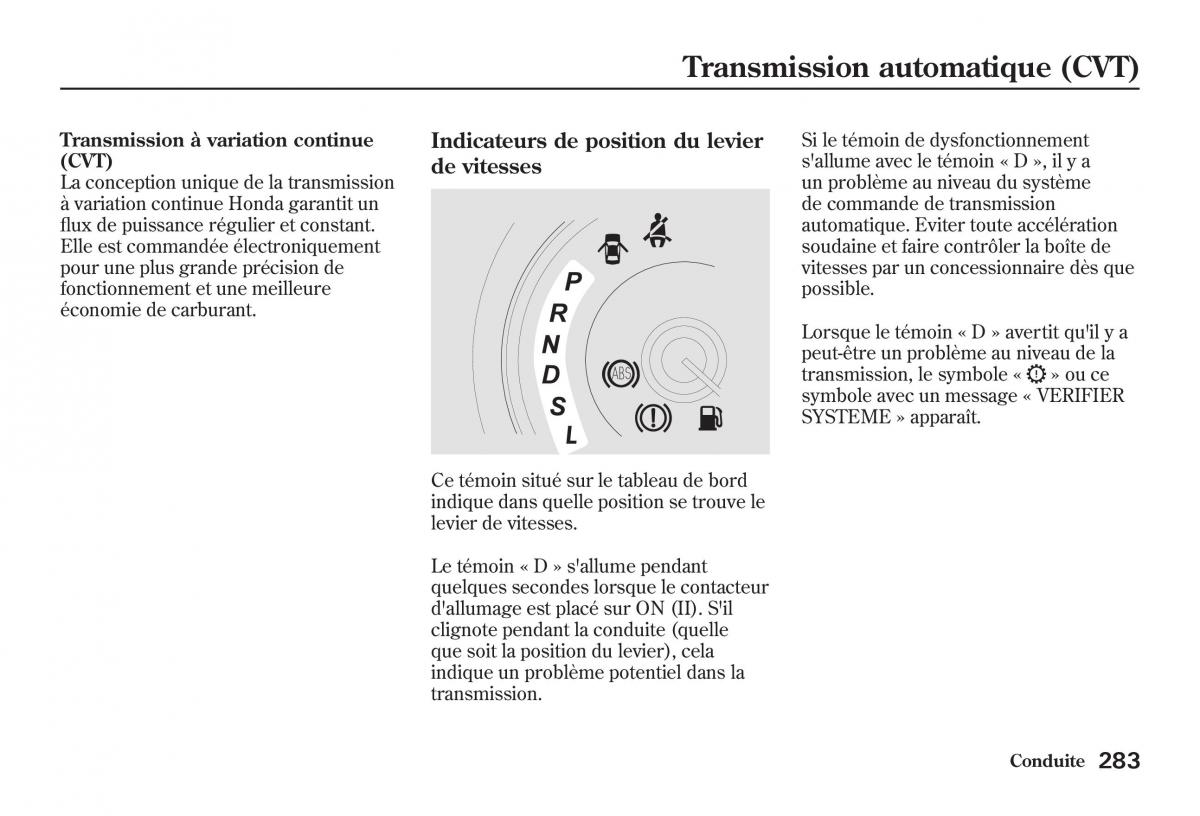 Transmission automatique (CVT)

Transmission à variation continue (CVT)
La conception unique de la transmission à variation continue Honda garantit un flux de puissance régulier et constant. Elle est commandée électroniquement pour une plus grande précision de fonctionnement et une meilleure économie de carburant.

Indicateurs de position du levier de vitesses

P
R
N
D
S
L
ABS

Ce témoin situé sur le tableau de bord indique dans quelle position se trouve le levier de vitesses.

Le témoin « D » s'allume pendant quelques secondes lorsque le contacteur d'allumage est placé sur ON (II). S'il clignote pendant la conduite (quelle que soit la position du levier), cela indique un problème potentiel dans la transmission.

Si le témoin de dysfonctionnement s'allume avec le témoin « D », il y a un problème au niveau du système de commande de transmission automatique. Eviter toute accélération soudaine et faire contrôler la boîte de vitesses par un concessionnaire dès que possible.

Lorsque le témoin « D » avertit qu'il y a peut-être un problème au niveau de la transmission, le symbole « » ou ce symbole avec un message « VERIFIER SYSTEME » apparaît.

Conduite 283